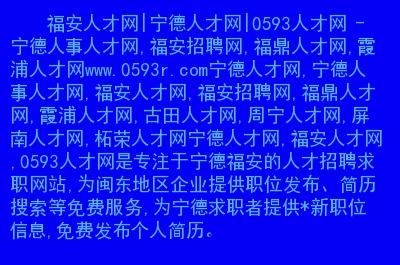 福安人才网|宁德人才网|0593人才网 - 宁德人事人才网,福安招聘网,福鼎人才网,霞浦人才网www.0593r.com宁德人才网,宁德人事人才网,福安人才网,福安招聘网,福鼎人才网,霞浦人才网,古田人才网,周宁人才网,屏南人才网,柘荣人才网宁德人才网,福安人才网,0593人才网是专注于宁德福安的人才招聘求职网站,为闽东地区企业提供职位发布、简历搜索等免费服务,为宁德求职者提供*新职位信息,免费发布个人简历。